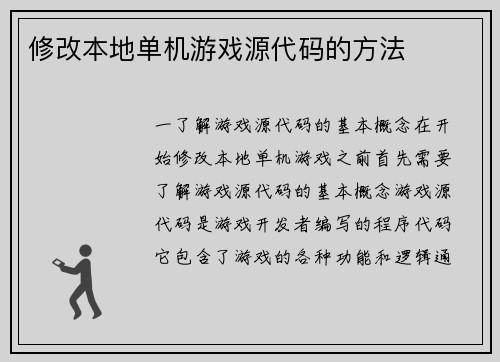 修改本地单机游戏源代码的方法

一了解游戏源代码的基本概念在开始修改本地单机游戏之前首先需要了解游戏源代码的基本概念游戏源代码是游戏开发者编写的程序代码它包含了游戏的各种功能和逻辑通